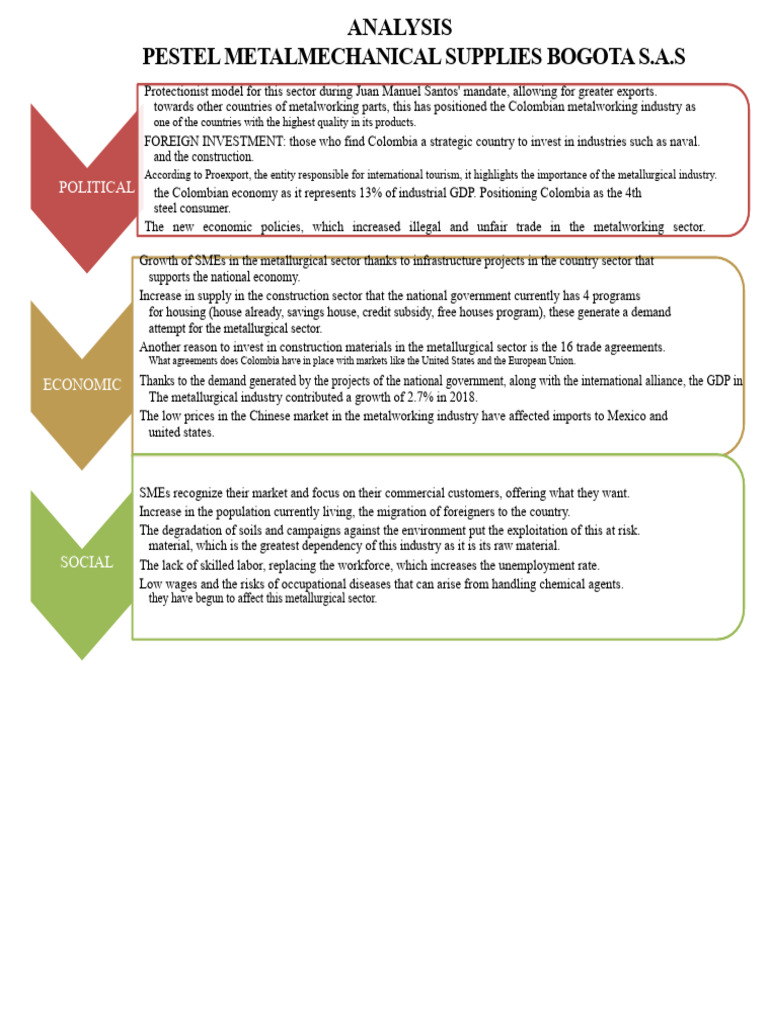 ANALYSIS
PESTEL METALMECHANICAL SUPPLIES BOGOTA S.A.S

POLITICAL

Protectionist model for this sector during Juan Manuel Santos' mandate, allowing for greater exports. towards other countries of metalworking parts, this has positioned the Colombian metalworking industry as one of the countries with the highest quality in its products.

FOREIGN INVESTMENT: those who find Colombia a strategic country to invest in industries such as naval. and the construction.

According to Proexport, the entity responsible for international tourism, it highlights the importance of the metallurgical industry. the Colombian economy as it represents 13% of industrial GDP. Positioning Colombia as the 4th steel consumer.

The new economic policies, which increased illegal and unfair trade in the metalworking sector.

ECONOMIC

Growth of SMEs in the metallurgical sector thanks to infrastructure projects in the country sector that supports the national economy.

Increase in supply in the construction sector that the national government currently has 4 programs for housing (house already, savings house, credit subsidy, free houses program), these generate a demand attempt for the metallurgical sector.

Another reason to invest in construction materials in the metallurgical sector is the 16 trade agreements. What agreements does Colombia have in place with markets like the United States and the European Union.

Thanks to the demand generated by the projects of the national government, along with the international alliance, the GDP in The metallurgical industry contributed a growth of 2.7% in 2018.

The low prices in the Chinese market in the metalworking industry have affected imports to Mexico and united states.

SOCIAL

SMEs recognize their market and focus on their commercial customers, offering what they want.

Increase in the population currently living, the migration of foreigners to the country.

The degradation of soils and campaigns against the environment put the exploitation of this at risk. material, which is the greatest dependency of this industry as it is its raw material.

The lack of skilled labor, replacing the workforce, which increases the unemployment rate.

Low wages and the risks of occupational diseases that can arise from handling chemical agents. they have begun to affect this metallurgical sector.